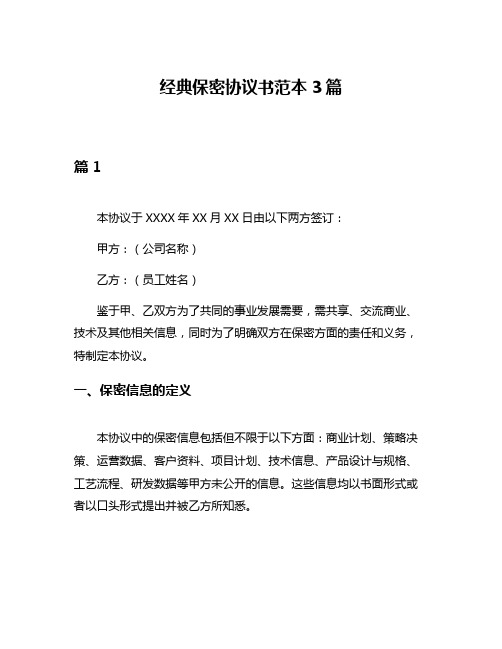 经典保密协议书范本 3 篇

篇 1

本协议于 XXXX 年 XX 月 XX 日由以下两方签订：

甲方：（公司名称）

乙方：（员工姓名）

鉴于甲、乙双方为了共同的事业发展需要，需共享、交流商业、技术及其他相关信息，同时为了明确双方在保密方面的责任和义务，特制定本协议。

一、保密信息的定义

本协议中的保密信息包括但不限于以下方面：商业计划、策略决策、运营数据、客户资料、项目计划、技术信息、产品设计与规格、工艺流程、研发数据等甲方未公开的信息。这些信息均以书面形式或者以口头形式提出并被乙方所知悉。